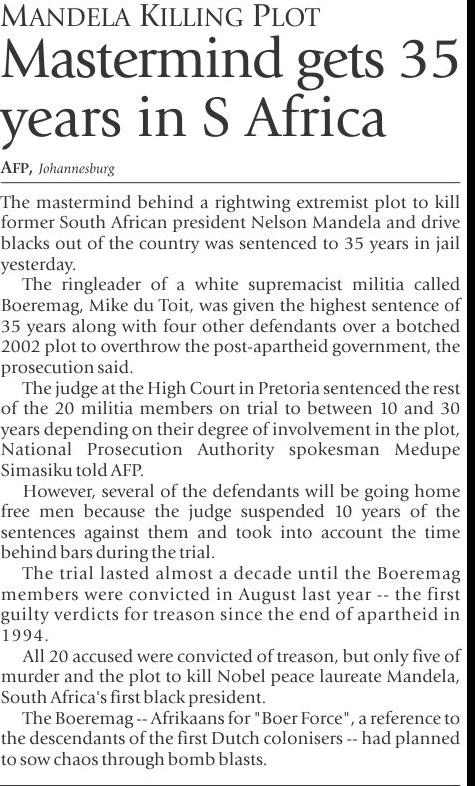 MANDELA KILLING PLOT
Mastermind gets 35 years in S Africa

AFP, Johannesburg

The mastermind behind a rightwing extremist plot to kill former South African president Nelson Mandela and drive blacks out of the country was sentenced to 35 years in jail yesterday.

The ringleader of a white supremacist militia called Boeremag, Mike du Toit, was given the highest sentence of 35 years along with four other defendants over a botched 2002 plot to overthrow the post-apartheid government, the prosecution said.

The judge at the High Court in Pretoria sentenced the rest of the 20 militia members on trial to between 10 and 30 years depending on their degree of involvement in the plot, National Prosecution Authority spokesman Medupe Simasiku told AFP.

However, several of the defendants will be going home free men because the judge suspended 10 years of the sentences against them and took into account the time behind bars during the trial.

The trial lasted almost a decade until the Boeremag members were convicted in August last year -- the first guilty verdicts for treason since the end of apartheid in 1994.

All 20 accused were convicted of treason, but only five of murder and the plot to kill Nobel peace laureate Mandela, South Africa's first black president.

The Boeremag -- Afrikaans for "Boer Force", a reference to the descendants of the first Dutch colonisers -- had planned to sow chaos through bomb blasts.